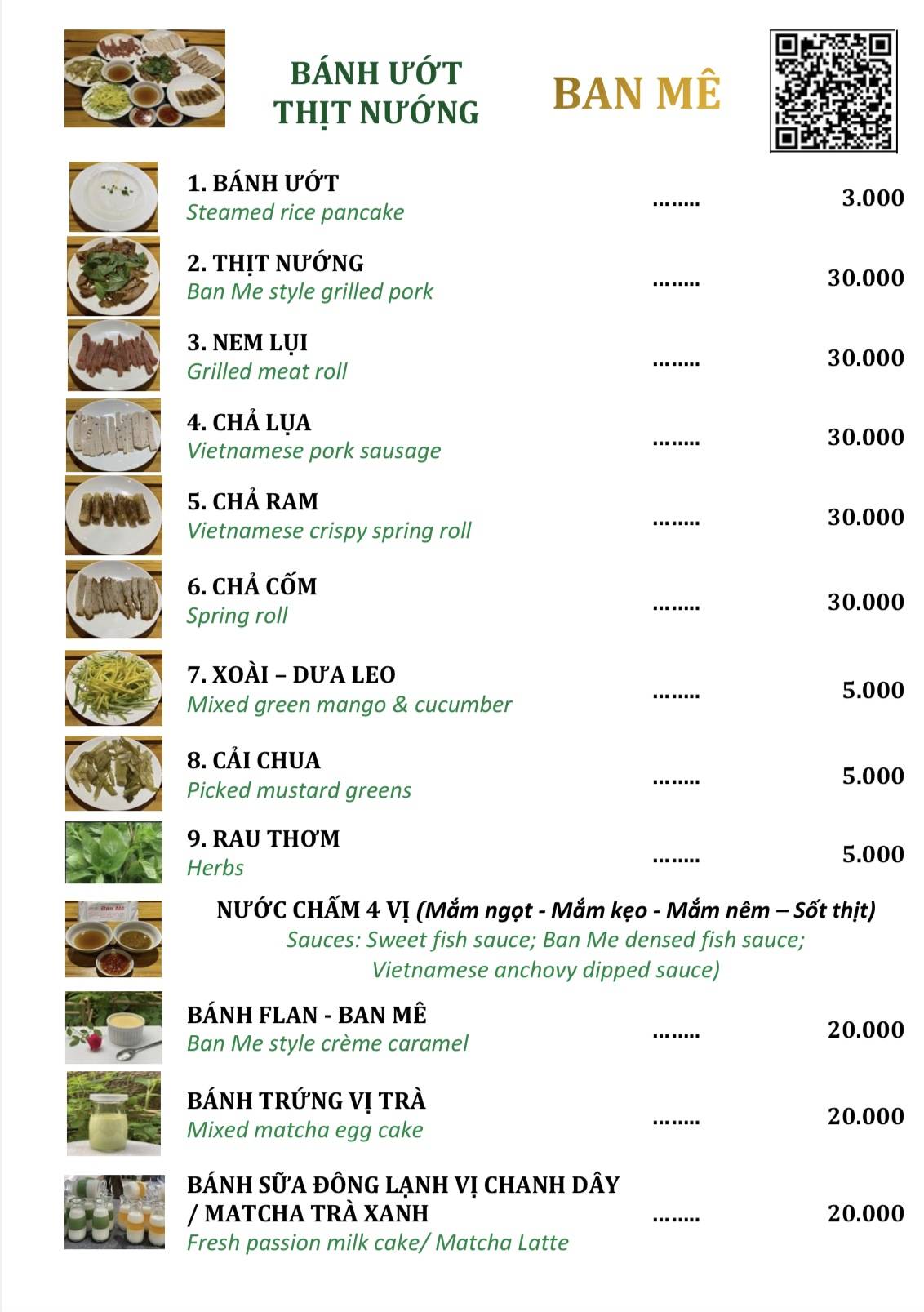 BÁNH ƯỚT THỊT NƯỚNG

BAN MÊ

1. BÁNH ƯỚT
Steamed rice pancake ........ 3.000

2. THỊT NƯỚNG
Ban Me style grilled pork ........ 30.000

3. NEM LỤI
Grilled meat roll ........ 30.000

4. CHẢ LỤA
Vietnamese pork sausage ........ 30.000

5. CHẢ RAM
Vietnamese crispy spring roll ........ 30.000

6. CHẢ CỐM
Spring roll ........ 30.000

7. XOÀI – DƯA LEO
Mixed green mango & cucumber ........ 5.000

8. CẢI CHUA
Picked mustard greens ........ 5.000

9. RAU THƠM
Herbs ........ 5.000

Ban Mê

NƯỚC CHẤM 4 VỊ (Mắm ngọt - Mắm kẹo - Mắm nêm – Sốt thịt)
Sauces: Sweet fish sauce; Ban Me densed fish sauce; Vietnamese anchovy dipped sauce)

BÁNH FLAN - BAN MÊ
Ban Me style crème caramel ........ 20.000

BÁNH TRỨNG VỊ TRÀ
Mixed matcha egg cake ........ 20.000

BÁNH SỮA ĐÔNG LẠNH VỊ CHANH DÂY / MATCHA TRÀ XANH
Fresh passion milk cake/ Matcha Latte ........ 20.000